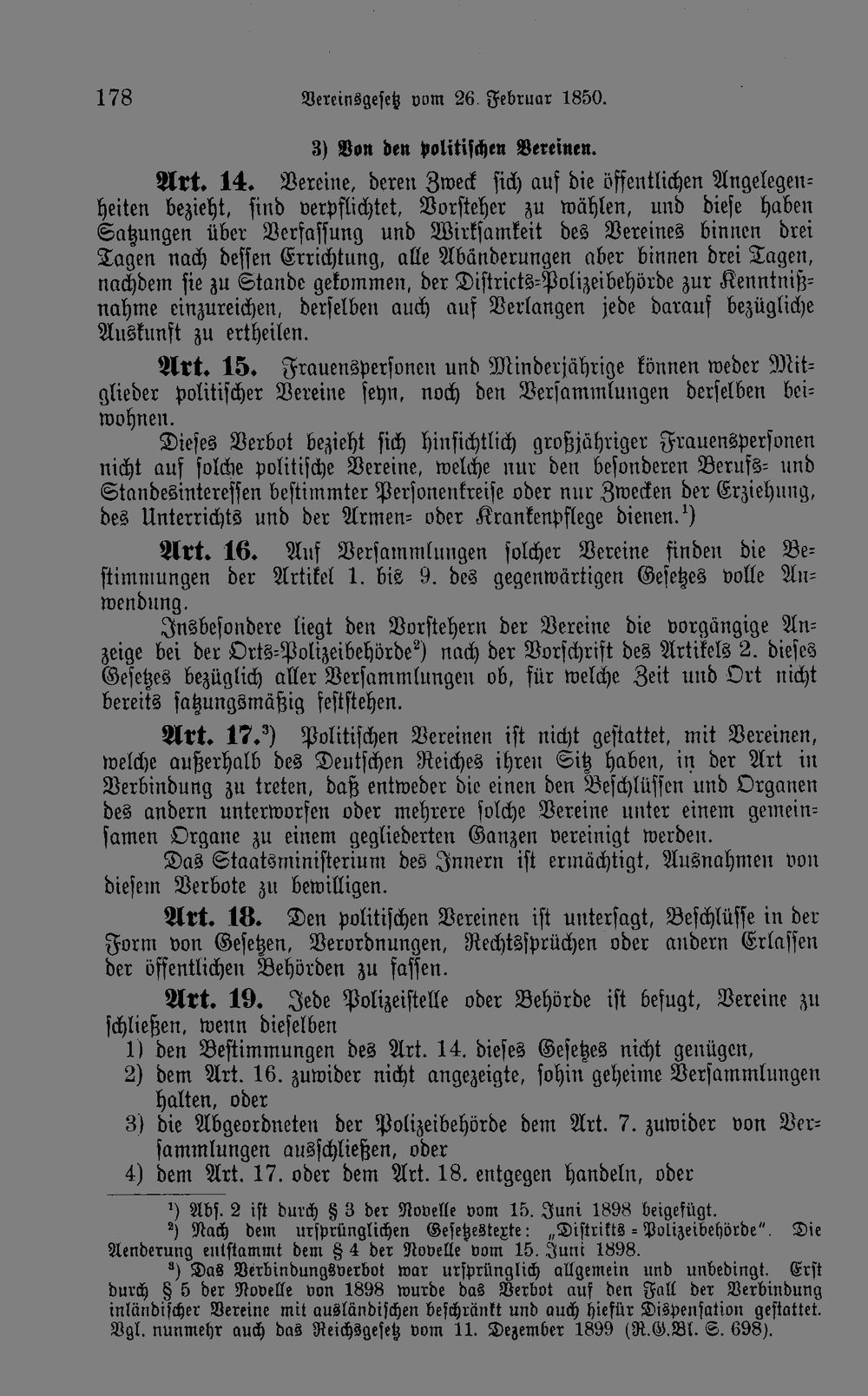 178 Vereinsgesetz vom 26. Februar 1850.

3) Von den politischen Vereinen.

Art. 14. Vereine, deren Zweck sich auf die öffentlichen Angelegenheiten bezieht, sind verpflichtet, Vorsteher zu wählen, und diese haben Satzungen über Verfassung und Wirksamkeit des Vereines binnen drei Tagen nach dessen Errichtung, alle Abänderungen aber binnen drei Tagen, nachdem sie zu Stande gekommen, der Districts-Polizeibehörde zur Kenntnißnahme einzureichen, derselben auch auf Verlangen jede darauf bezügliche Auskunft zu ertheilen.

Art. 15. Frauenspersonen und Minderjährige können weder Mitglieder politischer Vereine seyn, noch den Versammlungen derselben beiwohnen.

Dieses Verbot bezieht sich hinsichtlich großjähriger Frauenspersonen nicht auf solche politische Vereine, welche nur den besonderen Berufs- und Standesinteressen bestimmter Personenkreise oder nur Zwecken der Erziehung, des Unterrichts und der Armen- oder Krankenpflege dienen.$^{1}$)

Art. 16. Auf Versammlungen solcher Vereine finden die Bestimmungen der Artikel 1. bis 9. des gegenwärtigen Gesetzes volle Anwendung.

Insbesondere liegt den Vorstehern der Vereine die vorgängige Anzeige bei der Orts-Polizeibehörde$^{2}$) nach der Vorschrift des Artikels 2. dieses Gesetzes bezüglich aller Versammlungen ob, für welche Zeit und Ort nicht bereits satzungsmäßig feststehen.

Art. 17.$^{3}$) Politischen Vereinen ist nicht gestattet, mit Vereinen, welche außerhalb des Deutschen Reiches ihren Sitz haben, in der Art in Verbindung zu treten, daß entweder die einen den Beschlüssen und Organen des andern unterworfen oder mehrere solche Vereine unter einem gemeinsamen Organe zu einem gegliederten Ganzen vereinigt werden.

Das Staatsministerium des Innern ist ermächtigt, Ausnahmen von diesem Verbote zu bewilligen.

Art. 18. Den politischen Vereinen ist untersagt, Beschlüsse in der Form von Gesetzen, Verordnungen, Rechtssprüchen oder andern Erlassen der öffentlichen Behörden zu fassen.

Art. 19. Jede Polizeistelle oder Behörde ist befugt, Vereine zu schließen, wenn dieselben
1) den Bestimmungen des Art. 14. dieses Gesetzes nicht genügen,
2) dem Art. 16. zuwider nicht angezeigte, sohin geheime Versammlungen halten, oder
3) die Abgeordneten der Polizeibehörde dem Art. 7. zuwider von Versammlungen ausschließen, oder
4) dem Art. 17. oder dem Art. 18. entgegen handeln, oder

$^{1}$) Abs. 2 ist durch § 3 der Novelle vom 15. Juni 1898 beigefügt.

$^{2}$) Nach dem ursprünglichen Gesetzestexte: „Distrikts-Polizeibehörde". Die Aenderung entstammt dem § 4 der Novelle vom 15. Juni 1898.

$^{3}$) Das Verbindungsverbot war ursprünglich allgemein und unbedingt. Erst durch § 5 der Novelle von 1898 wurde das Verbot auf den Fall der Verbindung inländischer Vereine mit ausländischen beschränkt und auch hiefür Dispensation gestattet. Vgl. nunmehr auch das Reichsgesetz vom 11. Dezember 1899 (R.G.Bl. S. 698).